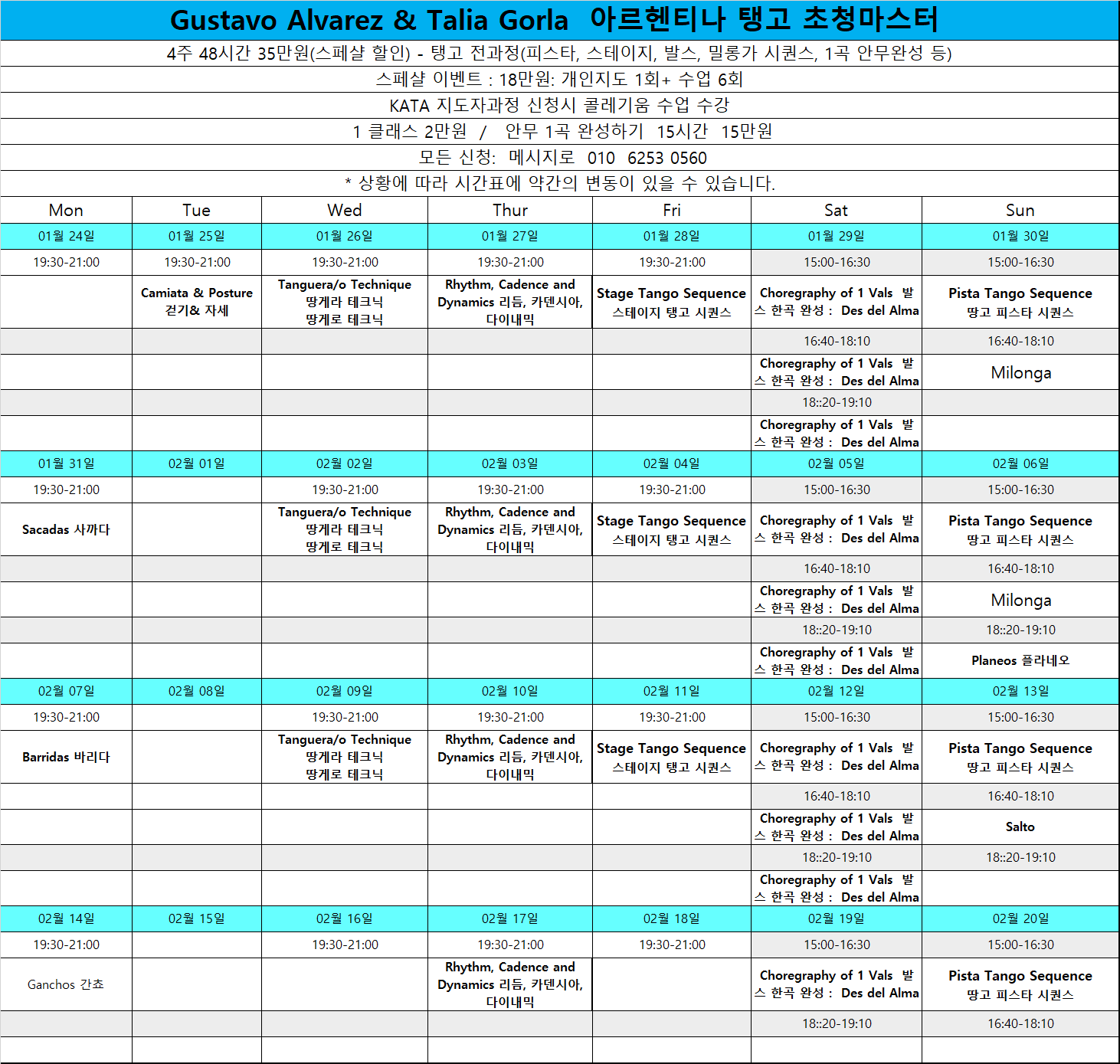 Gustavo Alvarez & Talia Gorla 아르헨티나 탱고 초청마스터

4주 48시간 35만원(스페샬 할인) - 탱고 전과정(피스타, 스테이지, 발스, 밀롱가 시퀀스, 1곡 안무완성 등)

스페샬 이벤트 : 18만원: 개인지도 1회+ 수업 6회

KATA 지도자과정 신청시 콜레기움 수업 수강

1 클래스 2만원 / 안무 1곡 완성하기 15시간 15만원

모든 신청: 메시지로 010 6253 0560

* 상황에 따라 시간표에 약간의 변동이 있을 수 있습니다.

| Mon | Tue | Wed | Thur | Fri | Sat | Sun |
|---|---|---|---|---|---|---|
| 01월 24일 | 01월 25일 | 01월 26일 | 01월 27일 | 01월 28일 | 01월 29일 | 01월 30일 |
| 19:30-21:00 | 19:30-21:00 | 19:30-21:00 | 19:30-21:00 | 19:30-21:00 | 15:00-16:30 | 15:00-16:30 |
| | Camiata & Posture 걷기& 자세 | Tanguera/o Technique 땅게라 테크닉 땅게로 테크닉 | Rhythm, Cadence and Dynamics 리듬, 카덴시아, 다이내믹 | Stage Tango Sequence 스테이지 탱고 시퀀스 | Choregraphy of 1 Vals 발스 한곡 완성 : Des del Alma | Pista Tango Sequence 땅고 피스타 시퀀스 |
| | | | | | 16:40-18:10 | 16:40-18:10 |
| | | | | | Choregraphy of 1 Vals 발스 한곡 완성 : Des del Alma | Milonga |
| | | | | | 18::20-19:10 | |
| | | | | | Choregraphy of 1 Vals 발스 한곡 완성 : Des del Alma | |
| 01월 31일 | 02월 01일 | 02월 02일 | 02월 03일 | 02월 04일 | 02월 05일 | 02월 06일 |
| 19:30-21:00 | | 19:30-21:00 | 19:30-21:00 | 19:30-21:00 | 15:00-16:30 | 15:00-16:30 |
| Sacadas 사까다 | | Tanguera/o Technique 땅게라 테크닉 땅게로 테크닉 | Rhythm, Cadence and Dynamics 리듬, 카덴시아, 다이내믹 | Stage Tango Sequence 스테이지 탱고 시퀀스 | Choregraphy of 1 Vals 발스 한곡 완성 : Des del Alma | Pista Tango Sequence 땅고 피스타 시퀀스 |
| | | | | | 16:40-18:10 | 16:40-18:10 |
| | | | | | Choregraphy of 1 Vals 발스 한곡 완성 : Des del Alma | Milonga |
| | | | | | 18::20-19:10 | 18::20-19:10 |
| | | | | | Choregraphy of 1 Vals 발스 한곡 완성 : Des del Alma | Planeos 플라네오 |
| 02월 07일 | 02월 08일 | 02월 09일 | 02월 10일 | 02월 11일 | 02월 12일 | 02월 13일 |
| 19:30-21:00 | | 19:30-21:00 | 19:30-21:00 | 19:30-21:00 | 15:00-16:30 | 15:00-16:30 |
| Barridas 바리다 | | Tanguera/o Technique 땅게라 테크닉 땅게로 테크닉 | Rhythm, Cadence and Dynamics 리듬, 카덴시아, 다이내믹 | Stage Tango Sequence 스테이지 탱고 시퀀스 | Choregraphy of 1 Vals 발스 한곡 완성 : Des del Alma | Pista Tango Sequence 땅고 피스타 시퀀스 |
| | | | | | 16:40-18:10 | 16:40-18:10 |
| | | | | | Choregraphy of 1 Vals 발스 한곡 완성 : Des del Alma | Salto |
| | | | | | 18::20-19:10 | 18::20-19:10 |
| | | | | | Choregraphy of 1 Vals 발스 한곡 완성 : Des del Alma | |
| 02월 14일 | 02월 15일 | 02월 16일 | 02월 17일 | 02월 18일 | 02월 19일 | 02월 20일 |
| 19:30-21:00 | | 19:30-21:00 | 19:30-21:00 | 19:30-21:00 | 15:00-16:30 | 15:00-16:30 |
| Ganchos 간쵸 | | | Rhythm, Cadence and Dynamics 리듬, 카덴시아, 다이내믹 | | Choregraphy of 1 Vals 발스 한곡 완성 : Des del Alma | Pista Tango Sequence 땅고 피스타 시퀀스 |
| | | | | | 18::20-19:10 | 16:40-18:10 |
| | | | | | | |